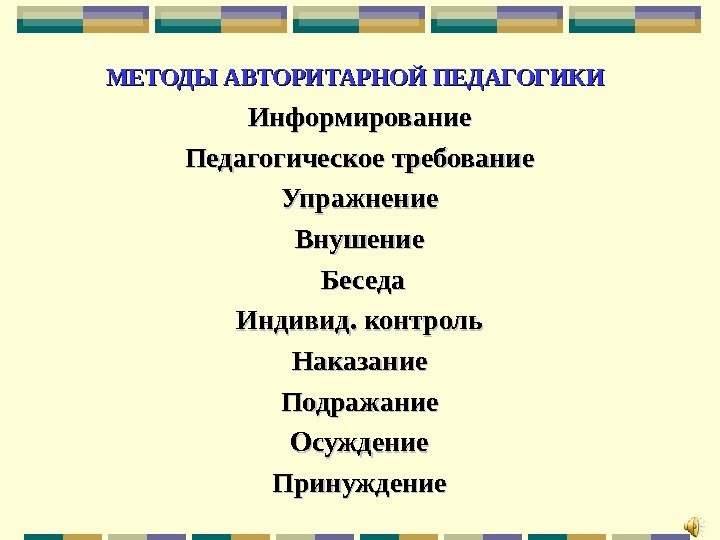 МЕТОДЫ АВТОРИТАРНОЙ ПЕДАГОГИКИ

Информирование

Педагогическое требование

Упражнение

Внушение

Беседа

Индивид. контроль

Наказание

Подражание

Осуждение

Принуждение